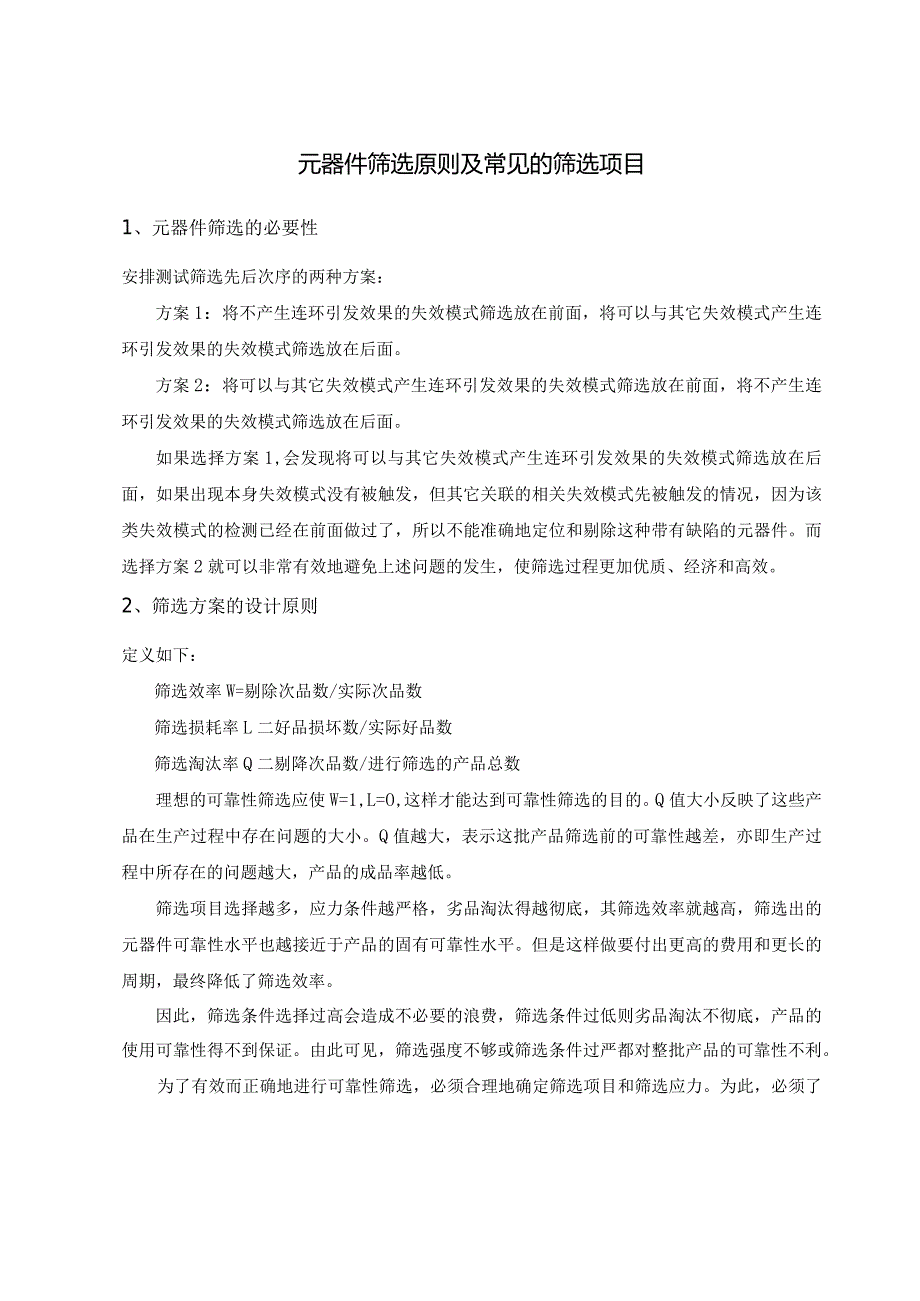 元器件筛选原则及常见的筛选项目

1、元器件筛选的必要性

安排测试筛选先后次序的两种方案：

方案1：将不产生连环引发效果的失效模式筛选放在前面，将可以与其它失效模式产生连环引发效果的失效模式筛选放在后面。

方案2：将可以与其它失效模式产生连环引发效果的失效模式筛选放在前面，将不产生连环引发效果的失效模式筛选放在后面。

如果选择方案1，会发现将可以与其它失效模式产生连环引发效果的失效模式筛选放在后面，如果出现本身失效模式没有被触发，但其它关联的相关失效模式先被触发的情况，因为该类失效模式的检测已经在前面做过了，所以不能准确地定位和剔除这种带有缺陷的元器件。而选择方案2就可以非常有效地避免上述问题的发生，使筛选过程更加优质、经济和高效。

2、筛选方案的设计原则

定义如下：

筛选效率W=剔除次品数/实际次品数

筛选损耗率L二好品损坏数/实际好品数

筛选淘汰率Q二剔降次品数/进行筛选的产品总数

理想的可靠性筛选应使W=1,L=0,这样才能达到可靠性筛选的目的。Q值大小反映了这些产品在生产过程中存在问题的大小。Q值越大，表示这批产品筛选前的可靠性越差，亦即生产过程中所存在的问题越大，产品的成品率越低。

筛选项目选择越多，应力条件越严格，劣品淘汰得越彻底，其筛选效率就越高，筛选出的元器件可靠性水平也越接近于产品的固有可靠性水平。但是这样做要付出更高的费用和更长的周期，最终降低了筛选效率。

因此，筛选条件选择过高会造成不必要的浪费，筛选条件过低则劣品淘汰不彻底，产品的使用可靠性得不到保证。由此可见，筛选强度不够或筛选条件过严都对整批产品的可靠性不利。

为了有效而正确地进行可靠性筛选，必须合理地确定筛选项目和筛选应力。为此，必须了